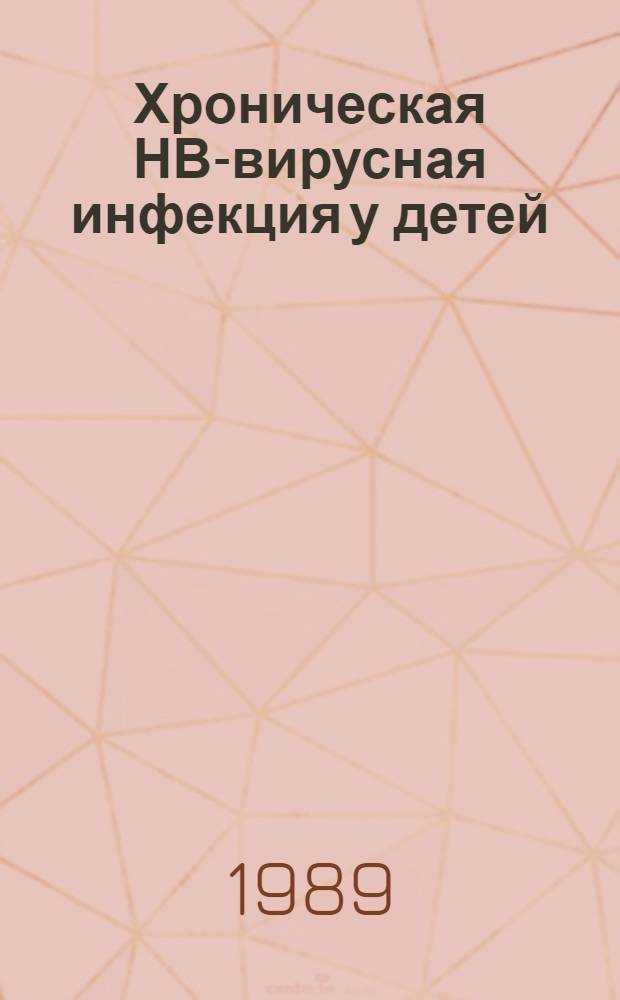 Хроническая HB-вирусная инфекция у детей

1989